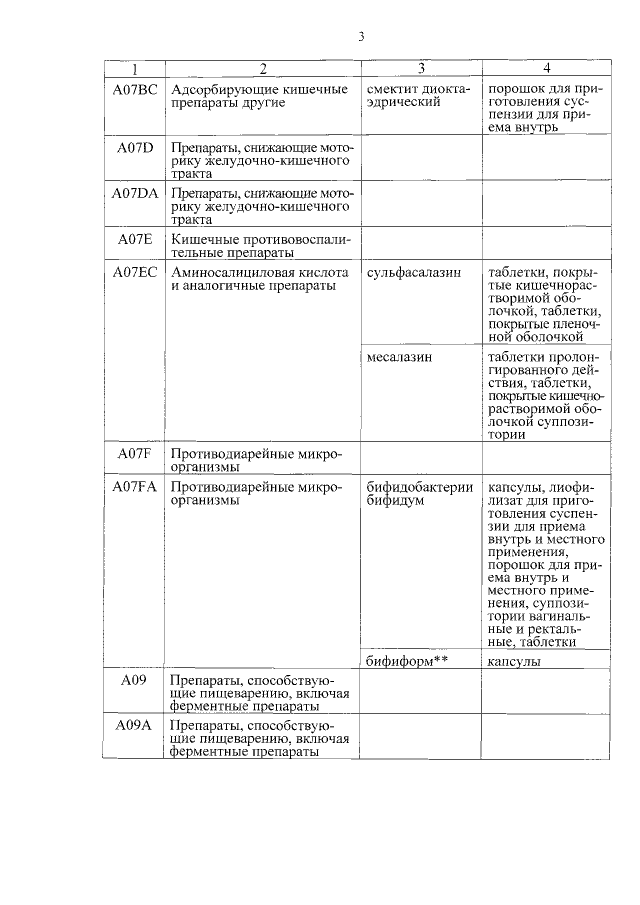 3

| 1 | 2 | 3 | 4 |
|---|---|---|---|
| A07BC | Адсорбирующие кишечные препараты другие | смектит диоктаэдрический | порошок для приготовления суспензии для приема внутрь |
| A07D | Препараты, снижающие моторику желудочно-кишечного тракта | | |
| A07DA | Препараты, снижающие моторику желудочно-кишечного тракта | | |
| A07E | Кишечные противовоспалительные препараты | | |
| A07EC | Аминосалициловая кислота и аналогичные препараты | сульфасалазин | таблетки, покрытые кишечнорастворимой оболочкой, таблетки, покрытые пленочной оболочкой |
| | | месалазин | таблетки пролонгированного действия, таблетки, покрытые кишечнорастворимой оболочкой суппозитории |
| A07F | Противодиарейные микроорганизмы | | |
| A07FA | Противодиарейные микроорганизмы | бифидобактерии бифидум | капсулы, лиофилизат для приготовления суспензии для приема внутрь и местного применения, порошок для приема внутрь и местного применения, суппозитории вагинальные и ректальные, таблетки |
| | | бифиформ** | капсулы |
| A09 | Препараты, способствующие пищеварению, включая ферментные препараты | | |
| A09A | Препараты, способствующие пищеварению, включая ферментные препараты | | |